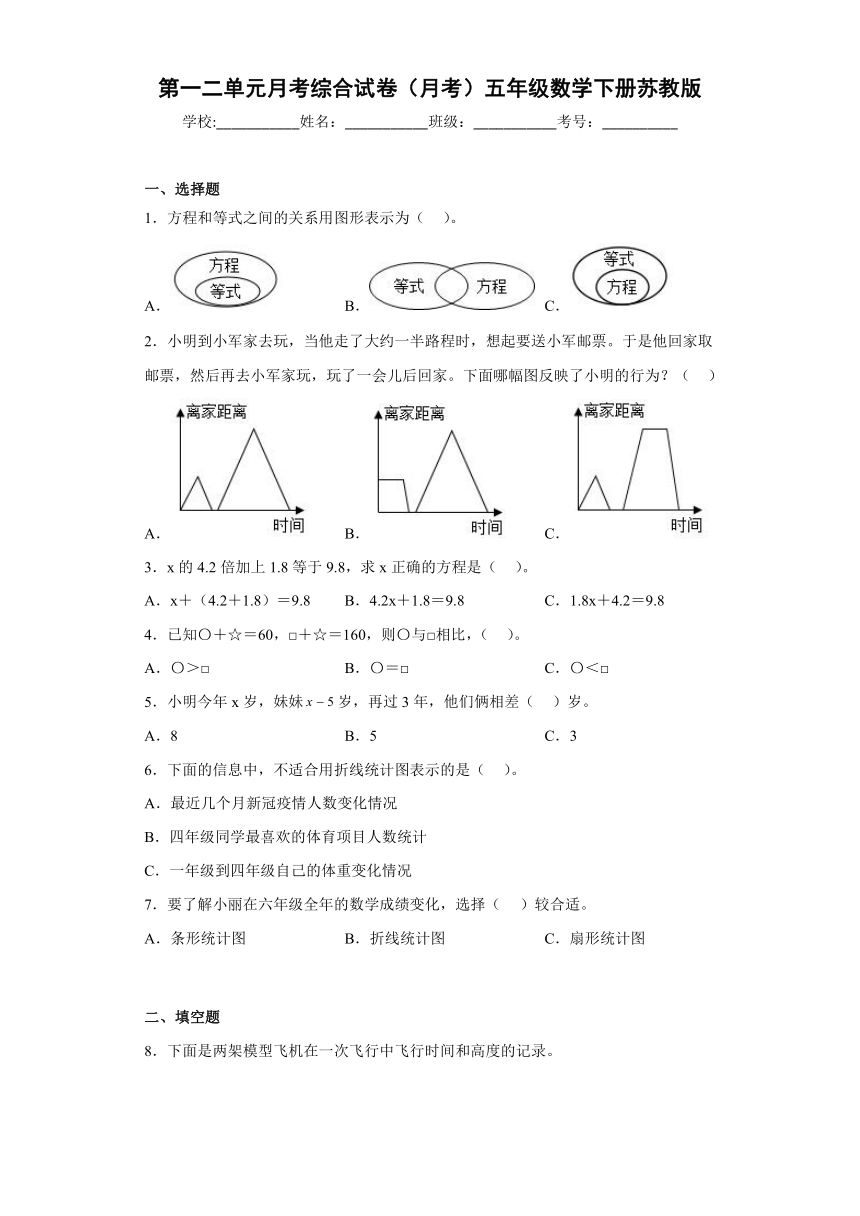 第一二单元月考综合试卷（月考）五年级数学下册苏教版

学校:___________姓名：___________班级：___________考号：___________

一、选择题

1．方程和等式之间的关系用图形表示为（　）。

A. 方程 等式　　B. 等式 方程　　C. 等式 方程

2．小明到小军家去玩，当他走了大约一半路程时，想起要送小军邮票。于是他回家取邮票，然后再去小军家玩，玩了一会儿后回家。下面哪幅图反映了小明的行为？（　）

A. 离家距离 时间　　B. 离家距离 时间　　C. 离家距离 时间

3．x 的 4.2 倍加上 1.8 等于 9.8，求 x 正确的方程是（　）。

A．x＋（4.2＋1.8）＝9.8　　B．4.2x＋1.8＝9.8　　C．1.8x＋4.2＝9.8

4．已知○＋☆＝60，□＋☆＝160，则○与□相比，（　）。

A．○＞□　　B．○＝□　　C．○＜□

5．小明今年 x 岁，妹妹 $x-5$ 岁，再过 3 年，他们俩相差（　）岁。

A．8　　B．5　　C．3

6．下面的信息中，不适合用折线统计图表示的是（　）。

A．最近几个月新冠疫情人数变化情况

B．四年级同学最喜欢的体育项目人数统计

C．一年级到四年级自己的体重变化情况

7．要了解小丽在六年级全年的数学成绩变化，选择（　）较合适。

A．条形统计图　　B．折线统计图　　C．扇形统计图

二、填空题

8．下面是两架模型飞机在一次飞行中飞行时间和高度的记录。